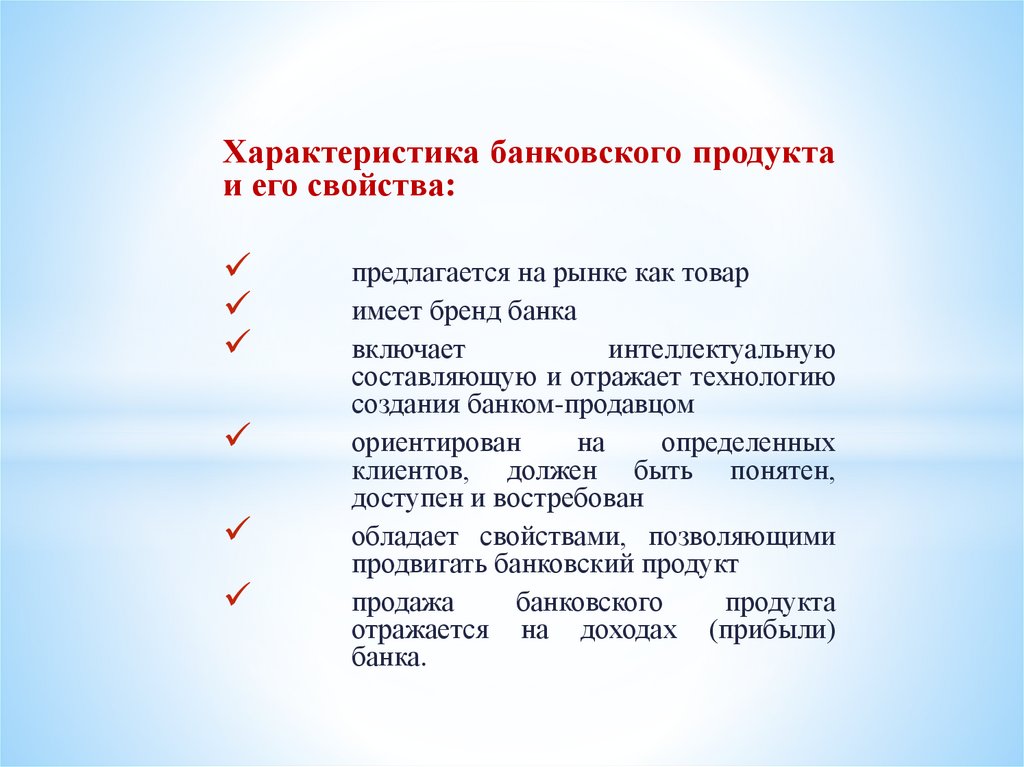 Характеристика банковского продукта и его свойства:

✓ предлагается на рынке как товар
✓ имеет бренд банка
✓ включает интеллектуальную составляющую и отражает технологию создания банком-продавцом
✓ ориентирован на определенных клиентов, должен быть понятен, доступен и востребован
✓ обладает свойствами, позволяющими продвигать банковский продукт
✓ продажа банковского продукта отражается на доходах (прибыли) банка.